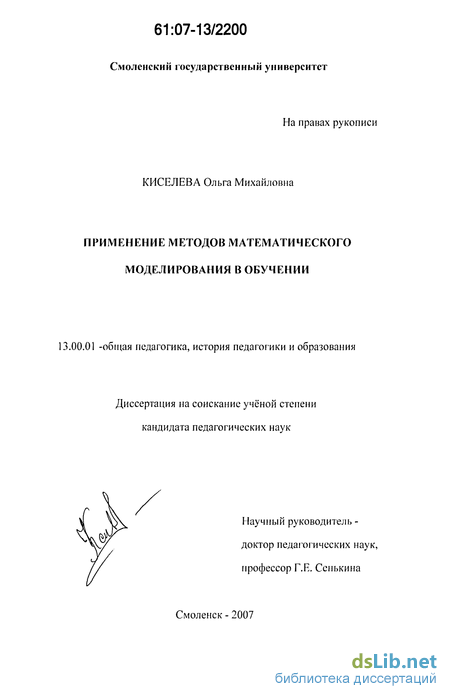 61:07-13/2200

Смоленский государственный университет

На правах рукописи

КИСЕЛЕВА Ольга Михайловна

ПРИМЕНЕНИЕ МЕТОДОВ МАТЕМАТИЧЕСКОГО МОДЕЛИРОВАНИЯ В ОБУЧЕНИИ

13.00.01 -общая педагогика, история педагогики и образования

Диссертация на соискание учёной степени кандидата педагогических наук

Научный руководитель - доктор педагогических наук, профессор Г.Е. Сенькина

Смоленск - 2007

dsLib.net
библиотека диссертаций